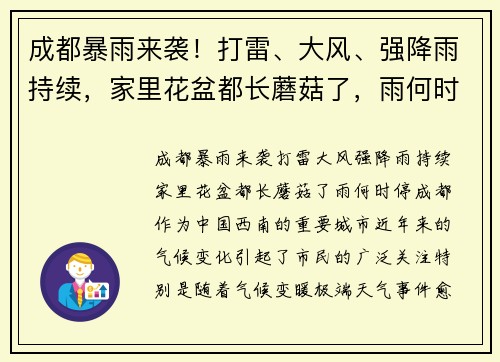 成都暴雨来袭！打雷、大风、强降雨持续，家里花盆都长蘑菇了，雨何时

成都暴雨来袭打雷大风强降雨持续家里花盆都长蘑菇了雨何时停成都作为中国西南的重要城市近年来的气候变化引起了市民的广泛关注特别是随着气候变暖极端天气事件愈